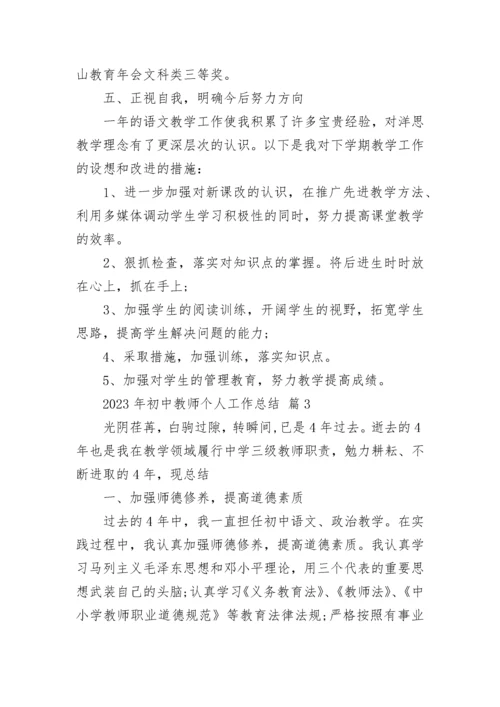 山教育年会文科类三等奖。

五、正视自我，明确今后努力方向

一年的语文教学工作使我积累了许多宝贵经验，对洋思教学理念有了更深层次的认识。以下是我对下学期教学工作的设想和改进的措施：

1、进一步加强对新课改的认识，在推广先进教学方法、利用多媒体调动学生学习积极性的同时，努力提高课堂教学的效率。

2、狠抓检查，落实对知识点的掌握。将后进生时时放在心上，抓在手上；

3、加强学生的阅读训练，开阔学生的视野，拓宽学生思路，提高学生解决问题的能力；

4、采取措施，加强训练，落实知识点。

5、加强对学生的管理教育，努力教学提高成绩。

2023 年初中教师个人工作总结 篇 3

光阴荏苒，白驹过隙，转瞬间，已是 4 年过去。逝去的 4 年也是我在教学领域履行中学三级教师职责，勉力耕耘、不断进取的 4 年，现总结

一、加强师德修养，提高道德素质

过去的 4 年中，我一直担任初中语文、政治教学。在实践过程中，我认真加强师德修养，提高道德素质。我认真学习马列主义毛泽东思想和邓小平理论，用三个代表的重要思想武装自己的头脑；认真学习《义务教育法》、《教师法》、《中小学教师职业道德规范》等教育法律法规；严格按照有事业